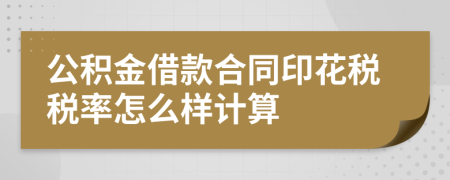 公积金借款合同印花税税率怎么样计算